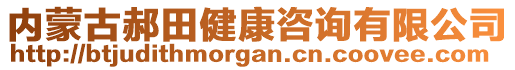 内蒙古郝田健康咨询有限公司
http://btjudithmorgan.cn.coovee.com